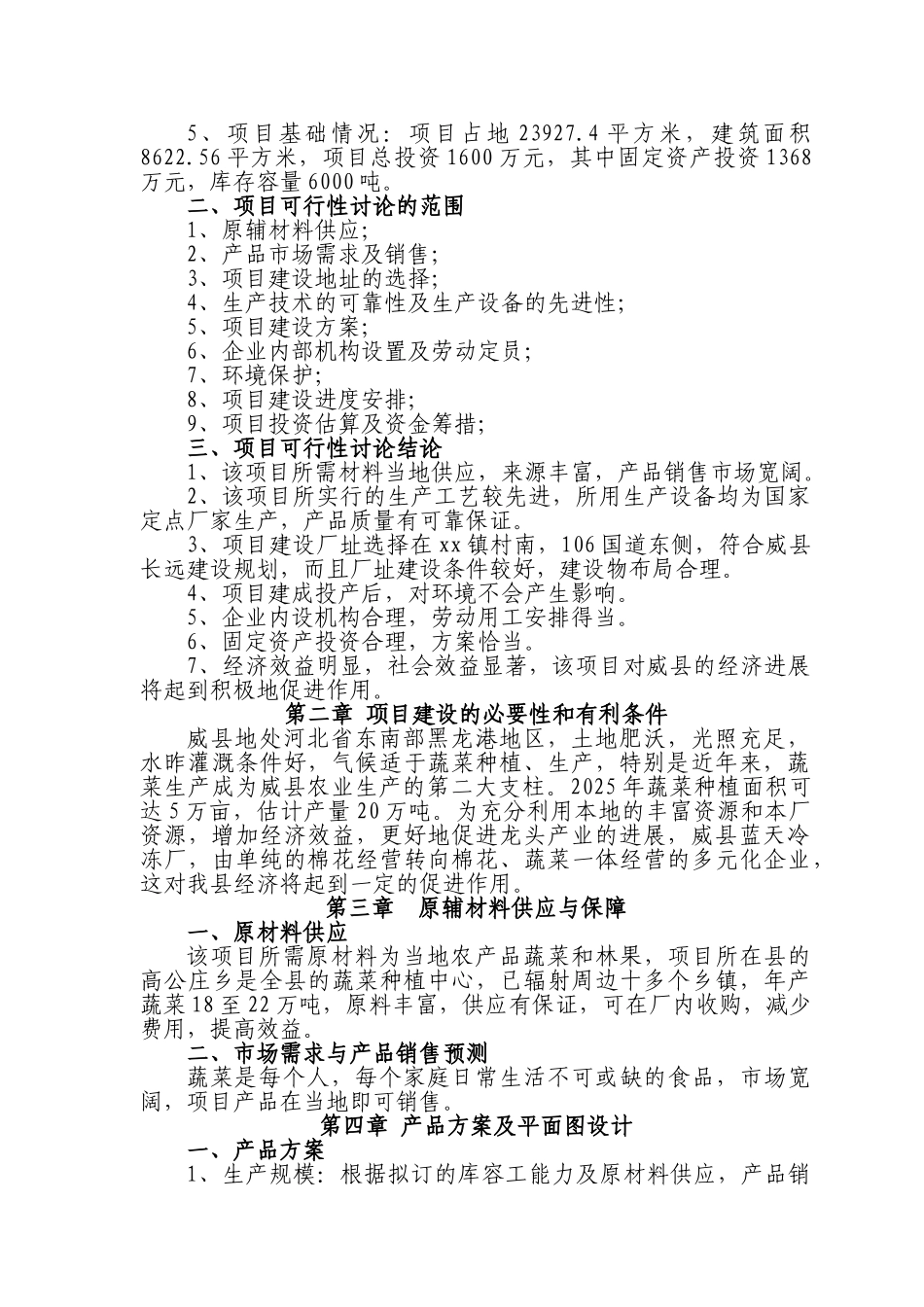 5、项目基础情况：项目占地 23927.4 平方米，建筑面积 8622.56 平方米，项目总投资 1600 万元，其中固定资产投资 1368 万元，库存容量 6000 吨。

二、项目可行性讨论的范围

1、原辅材料供应;

2、产品市场需求及销售;

3、项目建设地址的选择;

4、生产技术的可靠性及生产设备的先进性;

5、项目建设方案;

6、企业内部机构设置及劳动定员;

7、环境保护;

8、项目建设进度安排;

9、项目投资估算及资金筹措;

三、项目可行性讨论结论

1、该项目所需材料当地供应，来源丰富，产品销售市场宽阔。

2、该项目所实行的生产工艺较先进，所用生产设备均为国家定点厂家生产，产品质量有可靠保证。

3、项目建设厂址选择在 xx 镇村南，106 国道东侧，符合威县长远建设规划，而且厂址建设条件较好，建设物布局合理。

4、项目建成投产后，对环境不会产生影响。

5、企业内设机构合理，劳动用工安排得当。

6、固定资产投资合理，方案恰当。

7、经济效益明显，社会效益显著，该项目对威县的经济进展将起到积极地促进作用。

第二章 项目建设的必要性和有利条件

威县地处河北省东南部黑龙港地区，土地肥沃，光照充足，水昨灌溉条件好，气候适于蔬菜种植、生产，特别是近年来，蔬菜生产成为威县农业生产的第二大支柱。2025 年蔬菜种植面积可达 5 万亩，估计产量 20 万吨。为充分利用本地的丰富资源和本厂资源，增加经济效益，更好地促进龙头产业的进展，威县蓝天冷冻厂，由单纯的棉花经营转向棉花、蔬菜一体经营的多元化企业，这对我县经济将起到一定的促进作用。

第三章 原辅材料供应与保障

一、原材料供应

该项目所需原材料为当地农产品蔬菜和林果，项目所在县的高公庄乡是全县的蔬菜种植中心，已辐射周边十多个乡镇，年产蔬菜 18 至 22 万吨，原料丰富，供应有保证，可在厂内收购，减少费用，提高效益。

二、市场需求与产品销售预测

蔬菜是每个人，每个家庭日常生活不可或缺的食品，市场宽阔，项目产品在当地即可销售。

第四章 产品方案及平面图设计

一、产品方案

1、生产规模：根据拟订的库容工能力及原材料供应，产品销